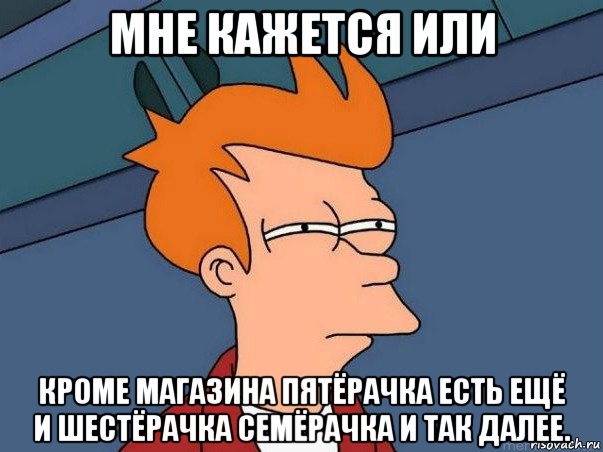 МНЕ КАЖЕТСЯ ИЛИ

КРОМЕ МАГАЗИНА ПЯТЁРАЧКА ЕСТЬ ЕЩЁ И ШЕСТЁРАЧКА СЕМЁРАЧКА И ТАК ДАЛЕЕ.

risovach.ru